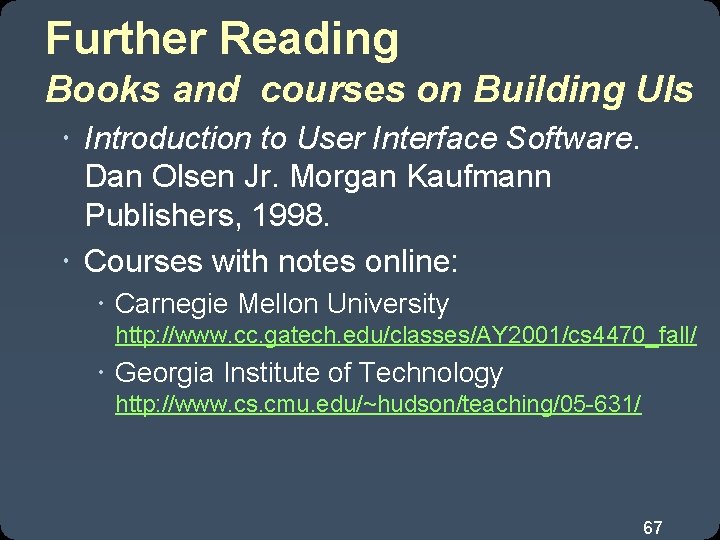 Further Reading

Books and courses on Building UIs

• Introduction to User Interface Software. Dan Olsen Jr. Morgan Kaufmann Publishers, 1998.

• Courses with notes online:

• Carnegie Mellon University
http://www.cc.gatech.edu/classes/AY2001/cs4470_fall/

• Georgia Institute of Technology
http://www.cs.cmu.edu/~hudson/teaching/05-631/

67